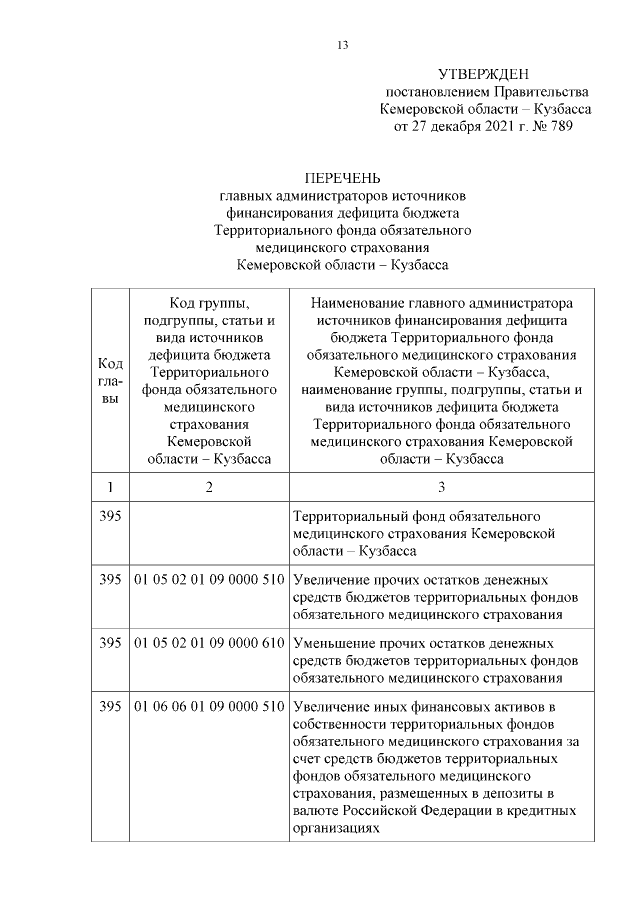 13

УТВЕРЖДЕН
постановлением Правительства
Кемеровской области – Кузбасса
от 27 декабря 2021 г. № 789

ПЕРЕЧЕНЬ
главных администраторов источников финансирования дефицита бюджета Территориального фонда обязательного медицинского страхования Кемеровской области – Кузбасса

| Код главы | Код группы, подгруппы, статьи и вида источников дефицита бюджета Территориального фонда обязательного медицинского страхования Кемеровской области – Кузбасса | Наименование главного администратора источников финансирования дефицита бюджета Территориального фонда обязательного медицинского страхования Кемеровской области – Кузбасса, наименование группы, подгруппы, статьи и вида источников дефицита бюджета Территориального фонда обязательного медицинского страхования Кемеровской области – Кузбасса |
|---|---|---|
| 1 | 2 | 3 |
| 395 | | Территориальный фонд обязательного медицинского страхования Кемеровской области – Кузбасса |
| 395 | 01 05 02 01 09 0000 510 | Увеличение прочих остатков денежных средств бюджетов территориальных фондов обязательного медицинского страхования |
| 395 | 01 05 02 01 09 0000 610 | Уменьшение прочих остатков денежных средств бюджетов территориальных фондов обязательного медицинского страхования |
| 395 | 01 06 06 01 09 0000 510 | Увеличение иных финансовых активов в собственности территориальных фондов обязательного медицинского страхования за счет средств бюджетов территориальных фондов обязательного медицинского страхования, размещенных в депозиты в валюте Российской Федерации в кредитных организациях |